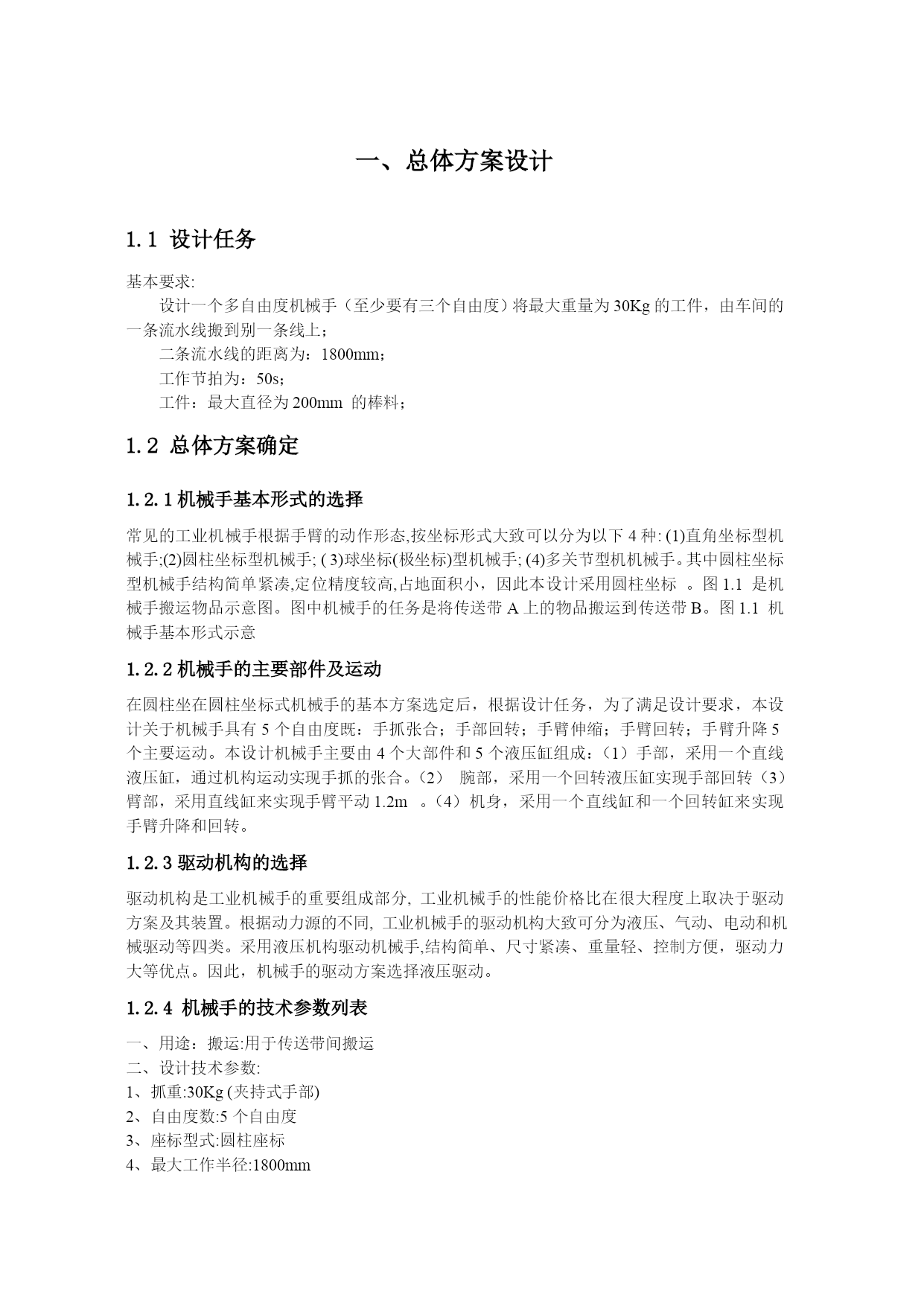 一、总体方案设计

1.1 设计任务

基本要求:

设计一个多自由度机械手（至少要有三个自由度）将最大重量为 30Kg 的工件，由车间的一条流水线搬到别一条线上；

二条流水线的距离为：1800mm；

工作节拍为：50s；

工件：最大直径为 200mm 的棒料；

1.2 总体方案确定

1.2.1 机械手基本形式的选择

常见的工业机械手根据手臂的动作形态,按坐标形式大致可以分为以下 4 种: (1)直角坐标型机械手;(2)圆柱坐标型机械手; ( 3)球坐标(极坐标)型机械手; (4)多关节型机机械手。其中圆柱坐标型机械手结构简单紧凑,定位精度较高,占地面积小，因此本设计采用圆柱坐标 。图 1.1 是机械手搬运物品示意图。图中机械手的任务是将传送带 A 上的物品搬运到传送带 B。图 1.1 机械手基本形式示意

1.2.2 机械手的主要部件及运动

在圆柱坐在圆柱坐标式机械手的基本方案选定后，根据设计任务，为了满足设计要求，本设计关于机械手具有 5 个自由度既：手抓张合；手部回转；手臂伸缩；手臂回转；手臂升降 5 个主要运动。本设计机械手主要由 4 个大部件和 5 个液压缸组成：（1）手部，采用一个直线液压缸，通过机构运动实现手抓的张合。（2） 腕部，采用一个回转液压缸实现手部回转（3）臂部，采用直线缸来实现手臂平动 1.2m 。（4）机身，采用一个直线缸和一个回转缸来实现手臂升降和回转。

1.2.3 驱动机构的选择

驱动机构是工业机械手的重要组成部分, 工业机械手的性能价格比在很大程度上取决于驱动方案及其装置。根据动力源的不同, 工业机械手的驱动机构大致可分为液压、气动、电动和机械驱动等四类。采用液压机构驱动机械手,结构简单、尺寸紧凑、重量轻、控制方便，驱动力大等优点。因此，机械手的驱动方案选择液压驱动。

1.2.4 机械手的技术参数列表

一、用途：搬运:用于传送带间搬运

二、设计技术参数:

1、抓重:30Kg (夹持式手部)

2、自由度数:5 个自由度

3、座标型式:圆柱座标

4、最大工作半径:1800mm